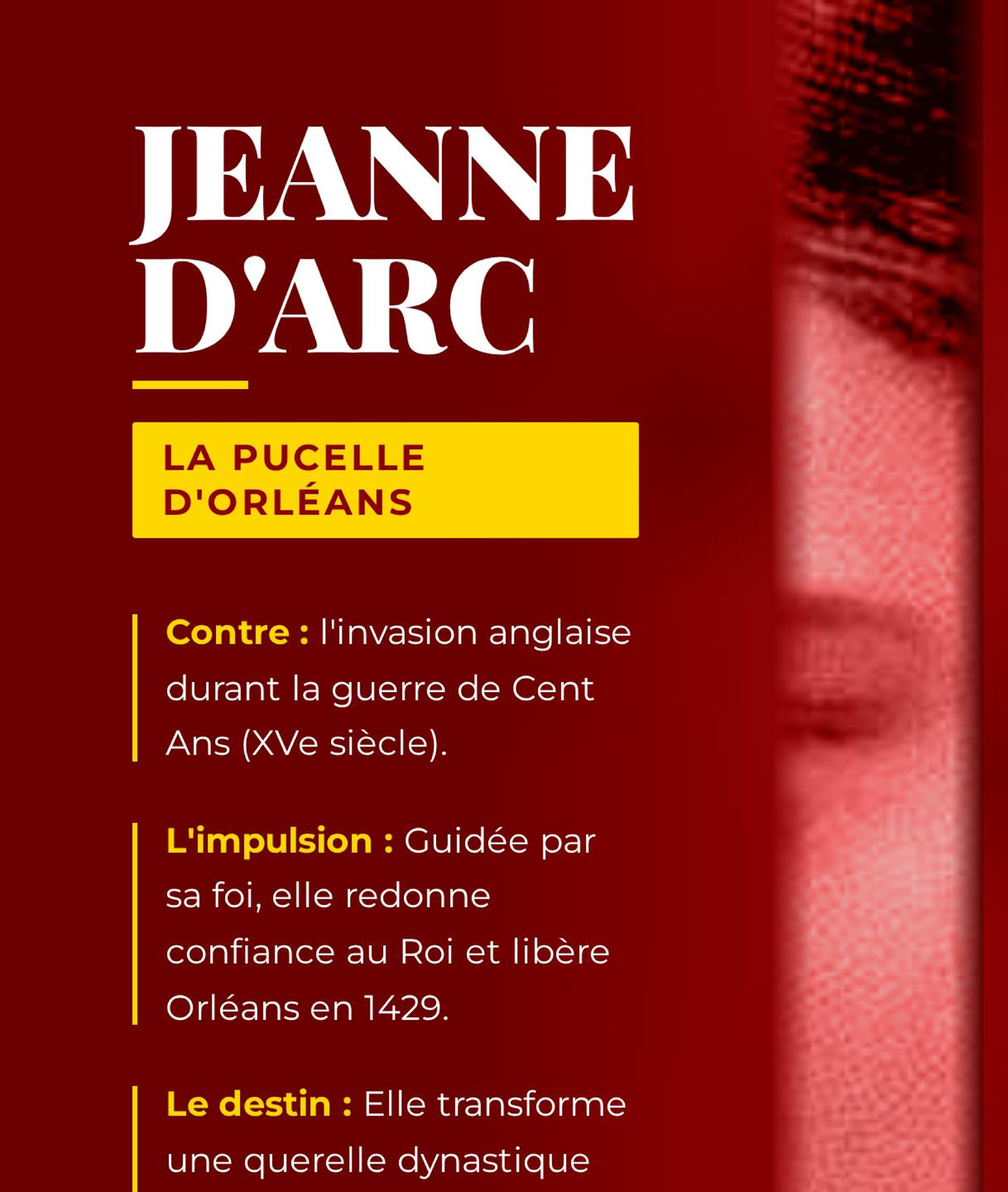 JEANNE D'ARC

LA PUCELLE D'ORLÉANS

Contre : l'invasion anglaise durant la guerre de Cent Ans (XVe siècle).

L'impulsion : Guidée par sa foi, elle redonne confiance au Roi et libère Orléans en 1429.

Le destin : Elle transforme une querelle dynastique